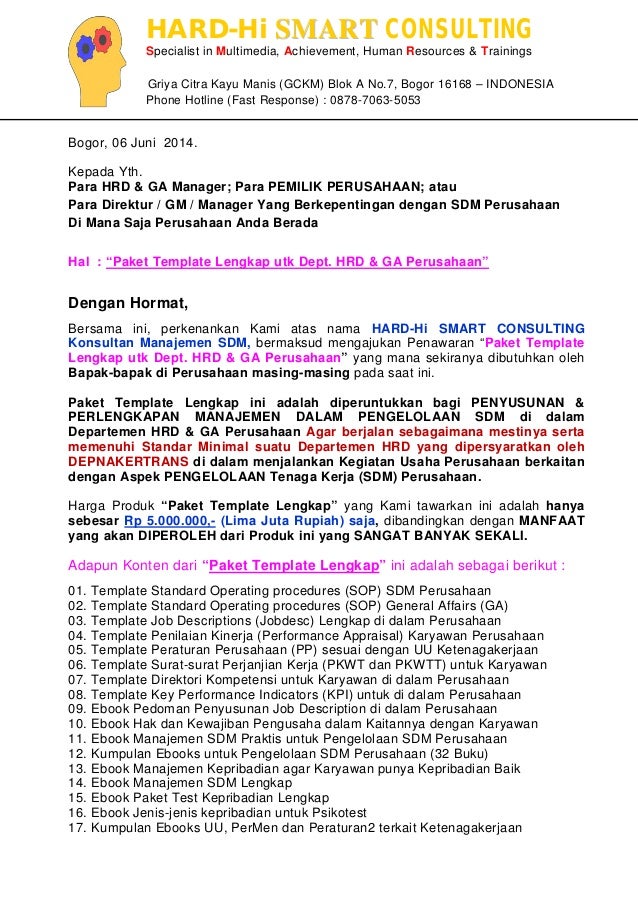 HARD-Hi SMART CONSULTING
Specialist in Multimedia, Achievement, Human Resources & Trainings

Griya Citra Kayu Manis (GCKM) Blok A No.7, Bogor 16168 – INDONESIA
Phone Hotline (Fast Response) : 0878-7063-5053

Bogor, 06 Juni 2014.

Kepada Yth.
Para HRD & GA Manager; Para PEMILIK PERUSAHAAN; atau
Para Direktur / GM / Manager Yang Berkepentingan dengan SDM Perusahaan
Di Mana Saja Perusahaan Anda Berada

Hal : "Paket Template Lengkap utk Dept. HRD & GA Perusahaan"

Dengan Hormat,

Bersama ini, perkenankan Kami atas nama HARD-Hi SMART CONSULTING Konsultan Manajemen SDM, bermaksud mengajukan Penawaran "Paket Template Lengkap utk Dept. HRD & GA Perusahaan" yang mana sekiranya dibutuhkan oleh Bapak-bapak di Perusahaan masing-masing pada saat ini.

Paket Template Lengkap ini adalah diperuntukkan bagi PENYUSUNAN & PERLENGKAPAN MANAJEMEN DALAM PENGELOLAAN SDM di dalam Departemen HRD & GA Perusahaan Agar berjalan sebagaimana mestinya serta memenuhi Standar Minimal suatu Departemen HRD yang dipersyaratkan oleh DEPNAKERTRANS di dalam menjalankan Kegiatan Usaha Perusahaan berkaitan dengan Aspek PENGELOLAAN Tenaga Kerja (SDM) Perusahaan.

Harga Produk "Paket Template Lengkap" yang Kami tawarkan ini adalah hanya sebesar Rp 5.000.000,- (Lima Juta Rupiah) saja, dibandingkan dengan MANFAAT yang akan DIPEROLEH dari Produk ini yang SANGAT BANYAK SEKALI.

Adapun Konten dari "Paket Template Lengkap" ini adalah sebagai berikut :

01. Template Standard Operating procedures (SOP) SDM Perusahaan
02. Template Standard Operating procedures (SOP) General Affairs (GA)
03. Template Job Descriptions (Jobdesc) Lengkap di dalam Perusahaan
04. Template Penilaian Kinerja (Performance Appraisal) Karyawan Perusahaan
05. Template Peraturan Perusahaan (PP) sesuai dengan UU Ketenagakerjaan
06. Template Surat-surat Perjanjian Kerja (PKWT dan PKWTT) untuk Karyawan
07. Template Direktori Kompetensi untuk Karyawan di dalam Perusahaan
08. Template Key Performance Indicators (KPI) untuk di dalam Perusahaan
09. Ebook Pedoman Penyusunan Job Description di dalam Perusahaan
10. Ebook Hak dan Kewajiban Pengusaha dalam Kaitannya dengan Karyawan
11. Ebook Manajemen SDM Praktis untuk Pengelolaan SDM Perusahaan
12. Kumpulan Ebooks untuk Pengelolaan SDM Perusahaan (32 Buku)
13. Ebook Manajemen Kepribadian agar Karyawan punya Kepribadian Baik
14. Ebook Manajemen SDM Lengkap
15. Ebook Paket Test Kepribadian Lengkap
16. Ebook Jenis-jenis kepribadian untuk Psikotest
17. Kumpulan Ebooks UU, PerMen dan Peraturan2 terkait Ketenagakerjaan